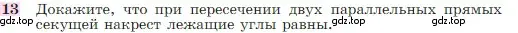 13 Докажите, что при пересечении двух параллельных прямых секущей накрест лежащие углы равны.

gdz.top gdz.top gdz.top